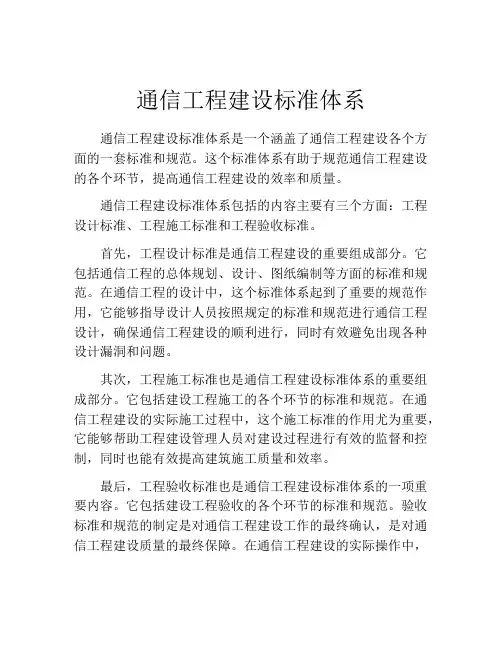 通信工程建设标准体系

通信工程建设标准体系是一个涵盖了通信工程建设各个方面的一套标准和规范。这个标准体系有助于规范通信工程建设的各个环节，提高通信工程建设的效率和质量。

通信工程建设标准体系包括的内容主要有三个方面：工程设计标准、工程施工标准和工程验收标准。

首先，工程设计标准是通信工程建设的重要组成部分。它包括通信工程的总体规划、设计、图纸编制等方面的标准和规范。在通信工程的设计中，这个标准体系起到了重要的规范作用，它能够指导设计人员按照规定的标准和规范进行通信工程设计，确保通信工程建设的顺利进行，同时有效避免出现各种设计漏洞和问题。

其次，工程施工标准也是通信工程建设标准体系的重要组成部分。它包括建设工程施工的各个环节的标准和规范。在通信工程建设的实际施工过程中，这个施工标准的作用尤为重要，它能够帮助工程建设管理人员对建设过程进行有效的监督和控制，同时也能有效提高建筑施工质量和效率。

最后，工程验收标准也是通信工程建设标准体系的一项重要内容。它包括建设工程验收的各个环节的标准和规范。验收标准和规范的制定是对通信工程建设工作的最终确认，是对通信工程建设质量的最终保障。在通信工程建设的实际操作中，